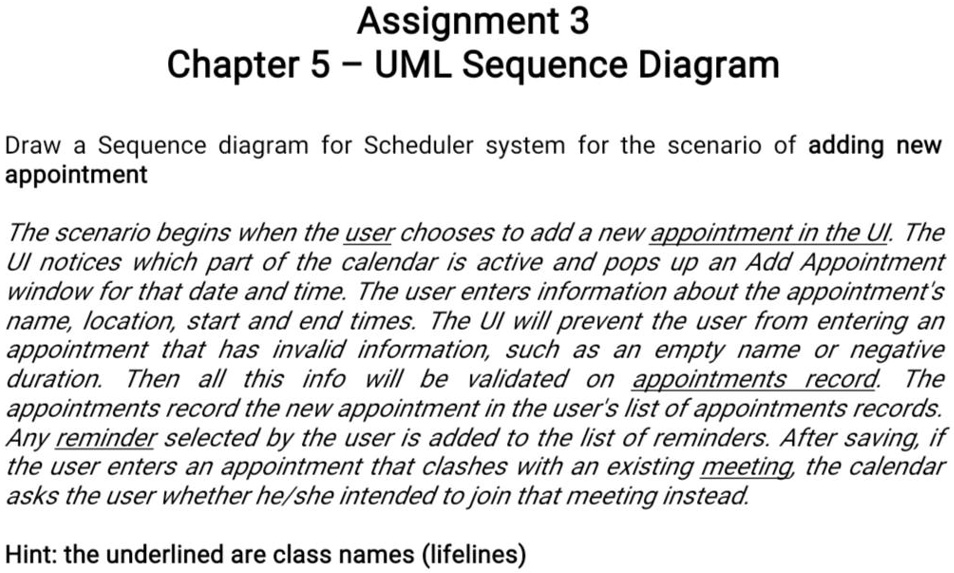 Assignment 3
Chapter 5 – UML Sequence Diagram

Draw a Sequence diagram for Scheduler system for the scenario of adding new appointment

The scenario begins when the user chooses to add a new appointment in the UI. The UI notices which part of the calendar is active and pops up an Add Appointment window for that date and time. The user enters information about the appointment's name, location, start and end times. The UI will prevent the user from entering an appointment that has invalid information, such as an empty name or negative duration. Then all this info will be validated on appointments record. The appointments record the new appointment in the user's list of appointments records. Any reminder selected by the user is added to the list of reminders. After saving, if the user enters an appointment that clashes with an existing meeting, the calendar asks the user whether he/she intended to join that meeting instead.

Hint: the underlined are class names (lifelines)